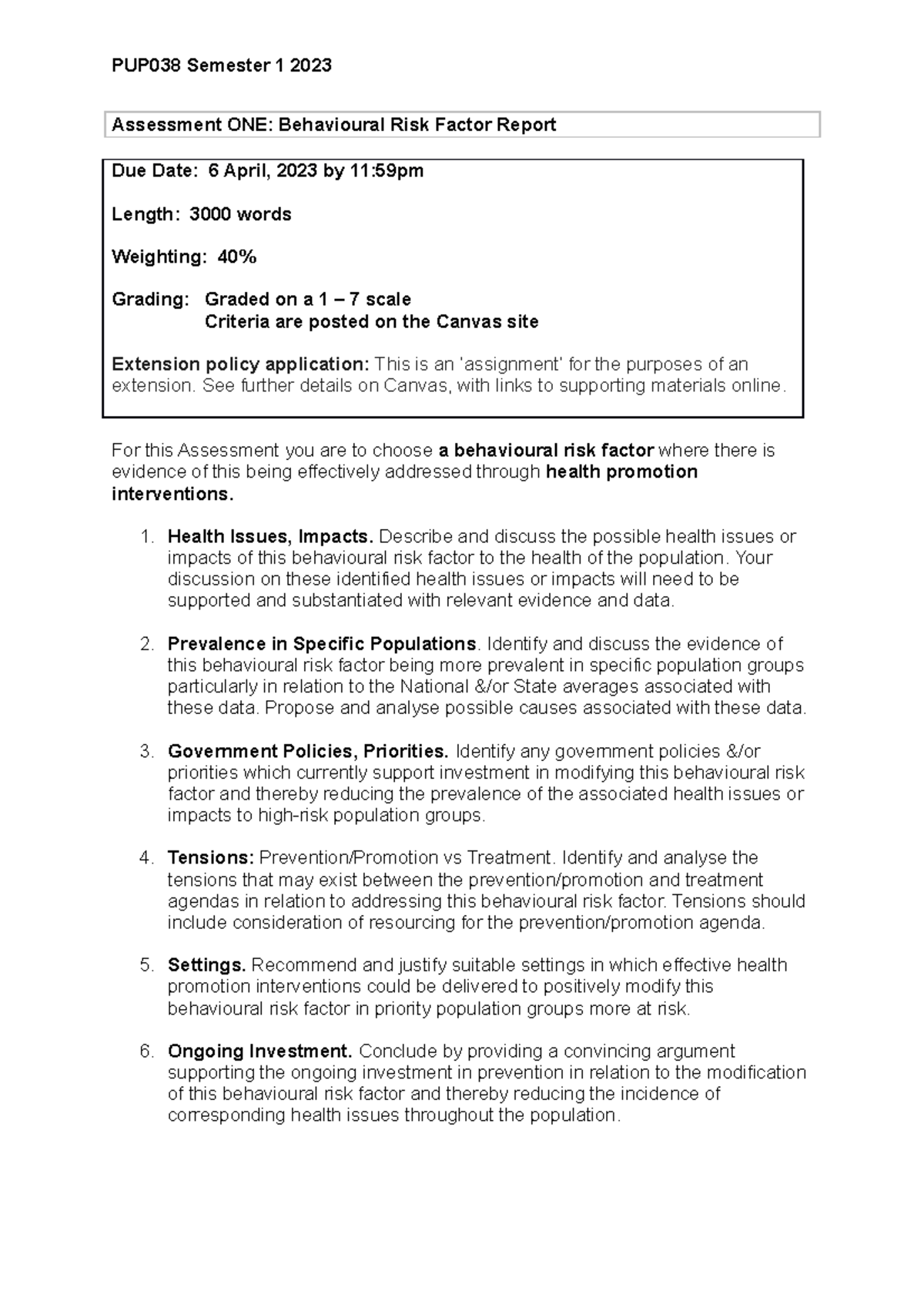 PUP038 Semester 1 2023

Assessment ONE: Behavioural Risk Factor Report

Due Date: 6 April, 2023 by 11:59pm

Length: 3000 words

Weighting: 40%

Grading: Graded on a 1 – 7 scale
Criteria are posted on the Canvas site

Extension policy application: This is an 'assignment' for the purposes of an extension. See further details on Canvas, with links to supporting materials online.

For this Assessment you are to choose a behavioural risk factor where there is evidence of this being effectively addressed through health promotion interventions.

1. Health Issues, Impacts. Describe and discuss the possible health issues or impacts of this behavioural risk factor to the health of the population. Your discussion on these identified health issues or impacts will need to be supported and substantiated with relevant evidence and data.

2. Prevalence in Specific Populations. Identify and discuss the evidence of this behavioural risk factor being more prevalent in specific population groups particularly in relation to the National &/or State averages associated with these data. Propose and analyse possible causes associated with these data.

3. Government Policies, Priorities. Identify any government policies &/or priorities which currently support investment in modifying this behavioural risk factor and thereby reducing the prevalence of the associated health issues or impacts to high-risk population groups.

4. Tensions: Prevention/Promotion vs Treatment. Identify and analyse the tensions that may exist between the prevention/promotion and treatment agendas in relation to addressing this behavioural risk factor. Tensions should include consideration of resourcing for the prevention/promotion agenda.

5. Settings. Recommend and justify suitable settings in which effective health promotion interventions could be delivered to positively modify this behavioural risk factor in priority population groups more at risk.

6. Ongoing Investment. Conclude by providing a convincing argument supporting the ongoing investment in prevention in relation to the modification of this behavioural risk factor and thereby reducing the incidence of corresponding health issues throughout the population.